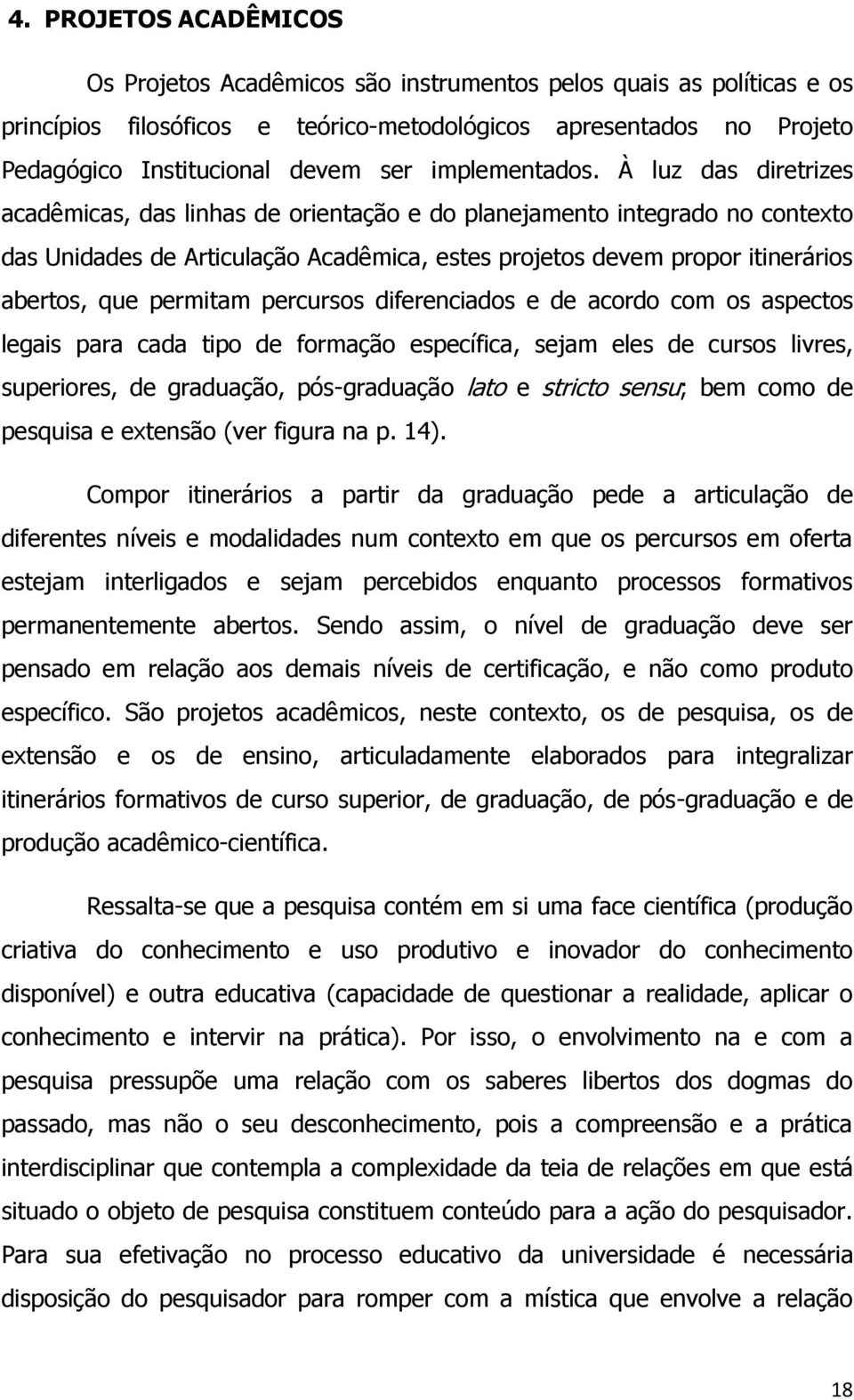 4. PROJETOS ACADÊMICOS

Os Projetos Acadêmicos são instrumentos pelos quais as políticas e os princípios filosóficos e teórico-metodológicos apresentados no Projeto Pedagógico Institucional devem ser implementados. À luz das diretrizes acadêmicas, das linhas de orientação e do planejamento integrado no contexto das Unidades de Articulação Acadêmica, estes projetos devem propor itinerários abertos, que permitam percursos diferenciados e de acordo com os aspectos legais para cada tipo de formação específica, sejam eles de cursos livres, superiores, de graduação, pós-graduação lato e stricto sensu; bem como de pesquisa e extensão (ver figura na p. 14).

Compor itinerários a partir da graduação pede a articulação de diferentes níveis e modalidades num contexto em que os percursos em oferta estejam interligados e sejam percebidos enquanto processos formativos permanentemente abertos. Sendo assim, o nível de graduação deve ser pensado em relação aos demais níveis de certificação, e não como produto específico. São projetos acadêmicos, neste contexto, os de pesquisa, os de extensão e os de ensino, articuladamente elaborados para integralizar itinerários formativos de curso superior, de graduação, de pós-graduação e de produção acadêmico-científica.

Ressalta-se que a pesquisa contém em si uma face científica (produção criativa do conhecimento e uso produtivo e inovador do conhecimento disponível) e outra educativa (capacidade de questionar a realidade, aplicar o conhecimento e intervir na prática). Por isso, o envolvimento na e com a pesquisa pressupõe uma relação com os saberes libertos dos dogmas do passado, mas não o seu desconhecimento, pois a compreensão e a prática interdisciplinar que contempla a complexidade da teia de relações em que está situado o objeto de pesquisa constituem conteúdo para a ação do pesquisador. Para sua efetivação no processo educativo da universidade é necessária disposição do pesquisador para romper com a mística que envolve a relação

18